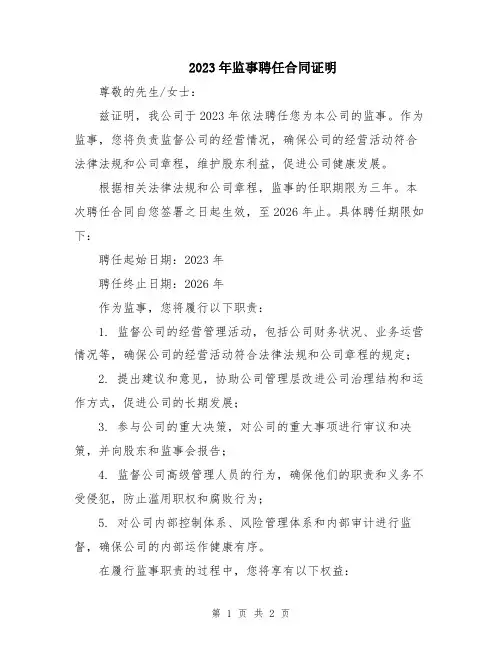 2023年监事聘任合同证明

尊敬的先生/女士：

兹证明，我公司于2023年依法聘任您为本公司的监事。作为监事，您将负责监督公司的经营情况，确保公司的经营活动符合法律法规和公司章程，维护股东利益，促进公司健康发展。

根据相关法律法规和公司章程，监事的任职期限为三年。本次聘任合同自您签署之日起生效，至2026年止。具体聘任期限如下：

聘任起始日期：2023年

聘任终止日期：2026年

作为监事，您将履行以下职责：

1. 监督公司的经营管理活动，包括公司财务状况、业务运营情况等，确保公司的经营活动符合法律法规和公司章程的规定；

2. 提出建议和意见，协助公司管理层改进公司治理结构和运作方式，促进公司的长期发展；

3. 参与公司的重大决策，对公司的重大事项进行审议和决策，并向股东和监事会报告；

4. 监督公司高级管理人员的行为，确保他们的职责和义务不受侵犯，防止滥用职权和腐败行为；

5. 对公司内部控制体系、风险管理体系和内部审计进行监督，确保公司的内部运作健康有序。

在履行监事职责的过程中，您将享有以下权益：

第 1 页 共 2 页